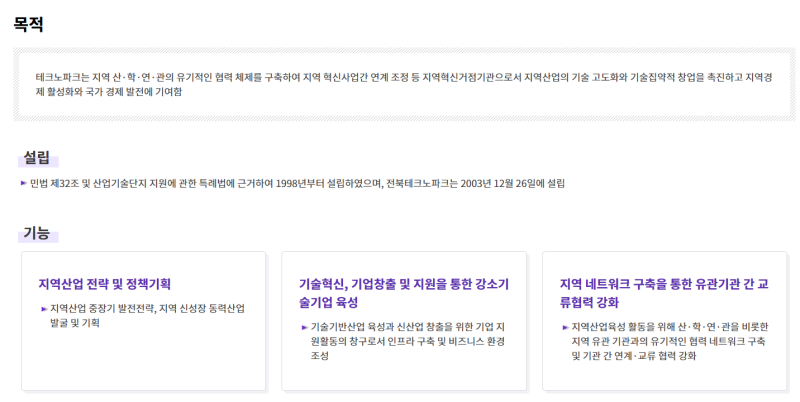 목적

테크노파크는 지역 산·학·연·관의 유기적인 협력 체제를 구축하여 지역 혁신사업간 연계 조정 등 지역혁신거점기관으로서 지역산업의 기술 고도화와 기술집약적 창업을 촉진하고 지역경제 활성화와 국가 경제 발전에 기여함

설립

► 민법 제32조 및 산업기술단지 지원에 관한 특례법에 근거하여 1998년부터 설립하였으며, 전북테크노파크는 2003년 12월 26일에 설립

기능

지역산업 전략 및 정책기획

► 지역산업 중장기 발전전략, 지역 신성장 동력산업 발굴 및 기획

기술혁신, 기업창출 및 지원을 통한 강소기술기업 육성

► 기술기반산업 육성과 신산업 창출을 위한 기업 지원활동의 창구로서 인프라 구축 및 비즈니스 환경 조성

지역 네트워크 구축을 통한 유관기관 간 교류협력 강화

► 지역산업육성 활동을 위해 산·학·연·관을 비롯한 지역 유관 기관과의 유기적인 협력 네트워크 구축 및 기관 간 연계·교류 협력 강화